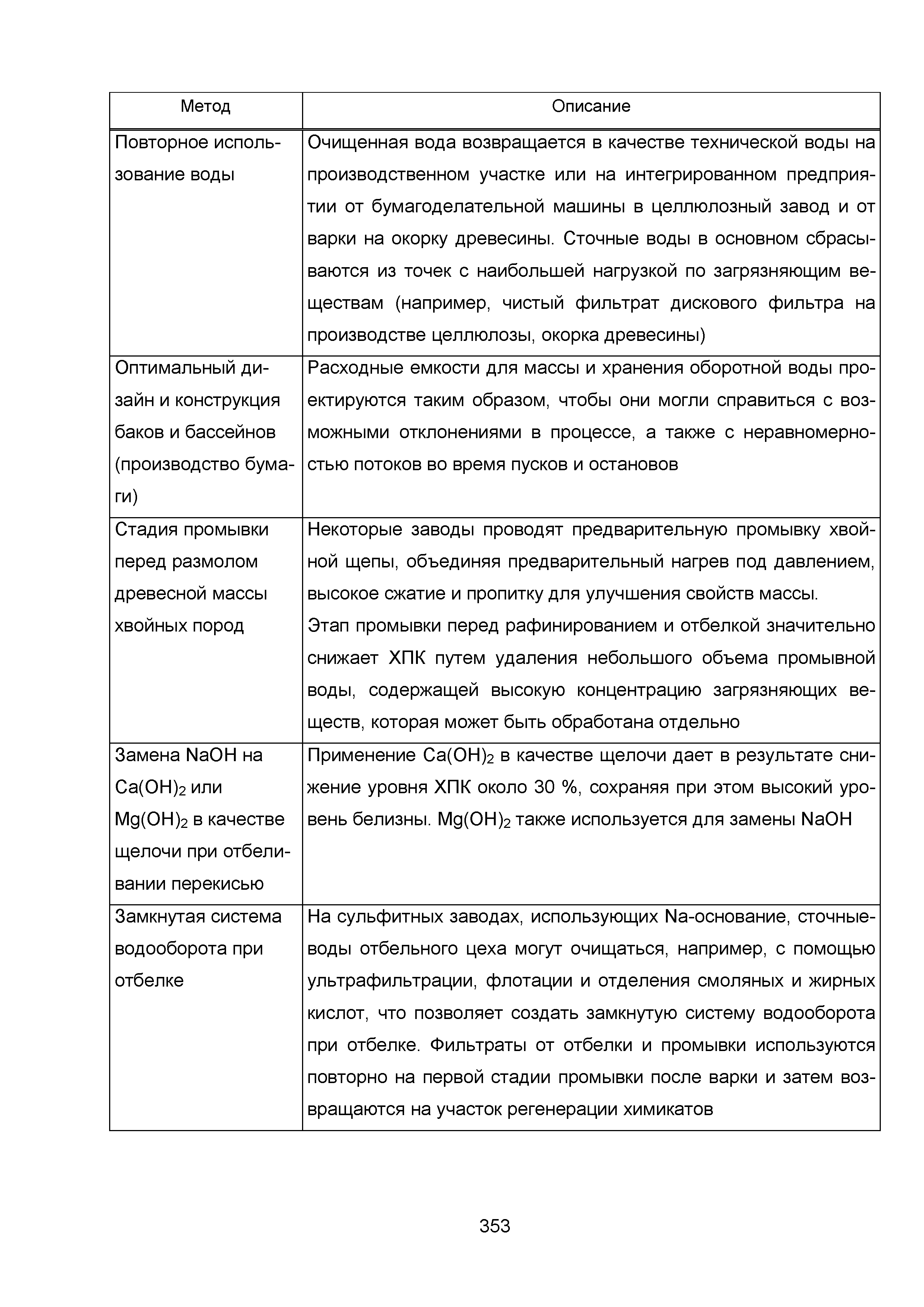 | Метод | Описание |
|---|---|
| Повторное использование воды | Очищенная вода возвращается в качестве технической воды на производственном участке или на интегрированном предприятии от бумагоделательной машины в целлюлозный завод и от варки на окорку древесины. Сточные воды в основном сбрасываются из точек с наибольшей нагрузкой по загрязняющим веществам (например, чистый фильтрат дискового фильтра на производстве целлюлозы, окорка древесины) |
| Оптимальный дизайн и конструкция баков и бассейнов (производство бумаги) | Расходные емкости для массы и хранения оборотной воды проектируются таким образом, чтобы они могли справиться с возможными отклонениями в процессе, а также с неравномерностью потоков во время пусков и остановов |
| Стадия промывки перед размолом древесной массы хвойных пород | Некоторые заводы проводят предварительную промывку хвойной щепы, объединяя предварительный нагрев под давлением, высокое сжатие и пропитку для улучшения свойств массы. Этап промывки перед рафинированием и отбелкой значительно снижает ХПК путем удаления небольшого объема промывной воды, содержащей высокую концентрацию загрязняющих веществ, которая может быть обработана отдельно |
| Замена NaOH на $Ca(OH)_2$ или $Mg(OH)_2$ в качестве щелочи при отбеливании перекисью | Применение $Ca(OH)_2$ в качестве щелочи дает в результате снижение уровня ХПК около 30 %, сохраняя при этом высокий уровень белизны. $Mg(OH)_2$ также используется для замены NaOH |
| Замкнутая система водооборота при отбелке | На сульфитных заводах, использующих Na-основание, сточные-воды отбельного цеха могут очищаться, например, с помощью ультрафильтрации, флотации и отделения смоляных и жирных кислот, что позволяет создать замкнутую систему водооборота при отбелке. Фильтраты от отбелки и промывки используются повторно на первой стадии промывки после варки и затем возвращаются на участок регенерации химикатов |

353